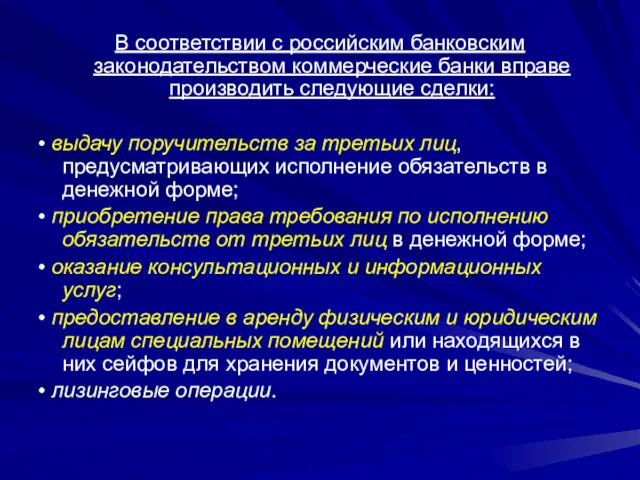 В соответствии с российским банковским законодательством коммерческие банки вправе производить следующие сделки:

• выдачу поручительств за третьих лиц, предусматривающих исполнение обязательств в денежной форме;
• приобретение права требования по исполнению обязательств от третьих лиц в денежной форме;
• оказание консультационных и информационных услуг;
• предоставление в аренду физическим и юридическим лицам специальных помещений или находящихся в них сейфов для хранения документов и ценностей;
• лизинговые операции.